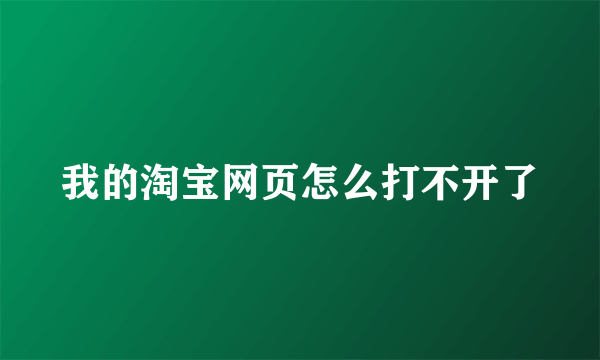 我的淘宝网页怎么打不开了